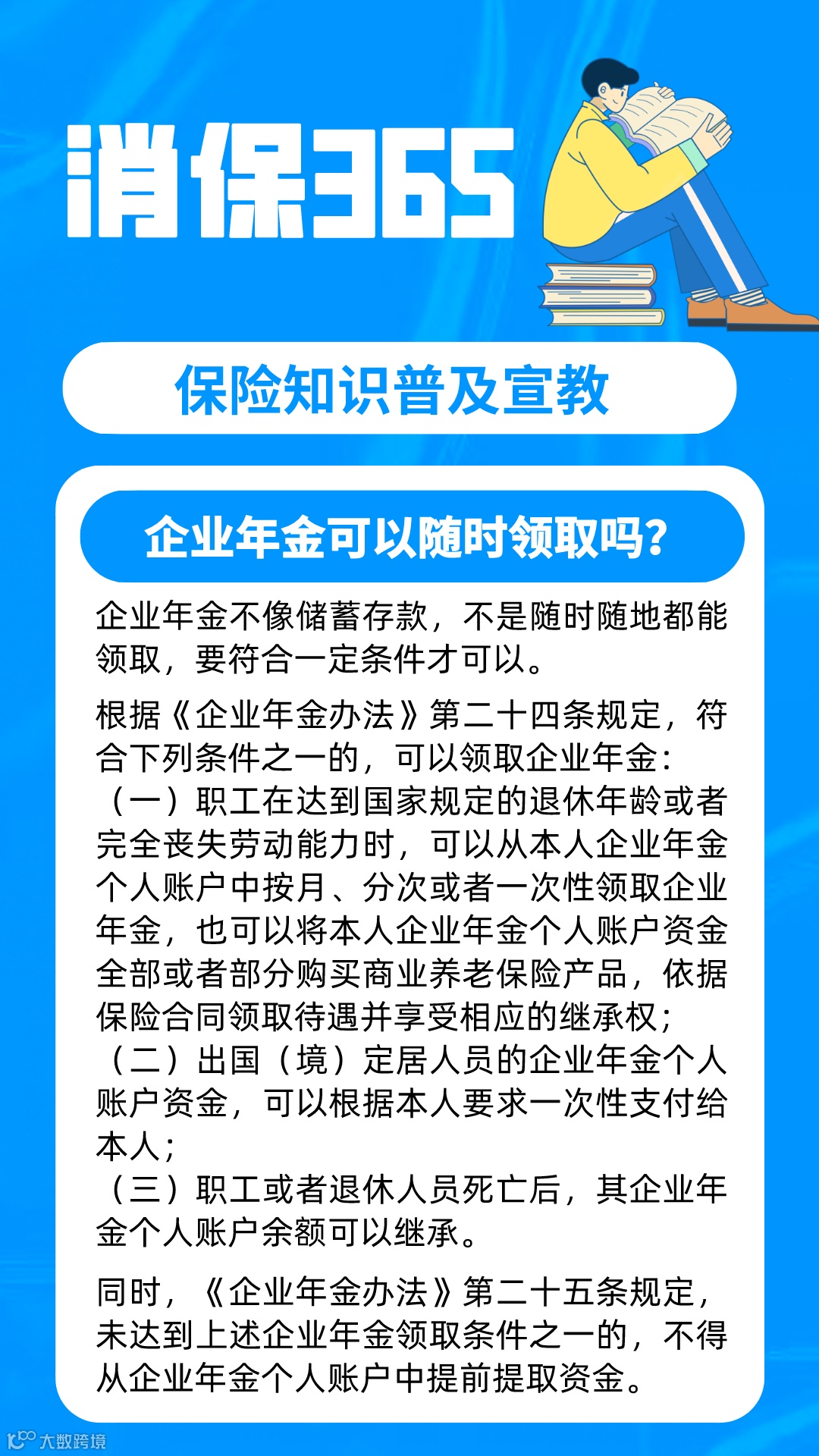 消保365

保险知识普及宣教

企业年金可以随时领取吗?

企业年金不像储蓄存款，不是随时随地都能领取，要符合一定条件才可以。

根据《企业年金办法》第二十四条规定，符合下列条件之一的，可以领取企业年金：
（一）职工在达到国家规定的退休年龄或者完全丧失劳动能力时，可以从本人企业年金个人账户中按月、分次或者一次性领取企业年金，也可以将本人企业年金个人账户资金全部或者部分购买商业养老保险产品，依据保险合同领取待遇并享受相应的继承权；
（二）出国（境）定居人员的企业年金个人账户资金，可以根据本人要求一次性支付给本人；
（三）职工或者退休人员死亡后，其企业年金个人账户余额可以继承。

同时，《企业年金办法》第二十五条规定，未达到上述企业年金领取条件之一的，不得从企业年金个人账户中提前提取资金。

大数跨境